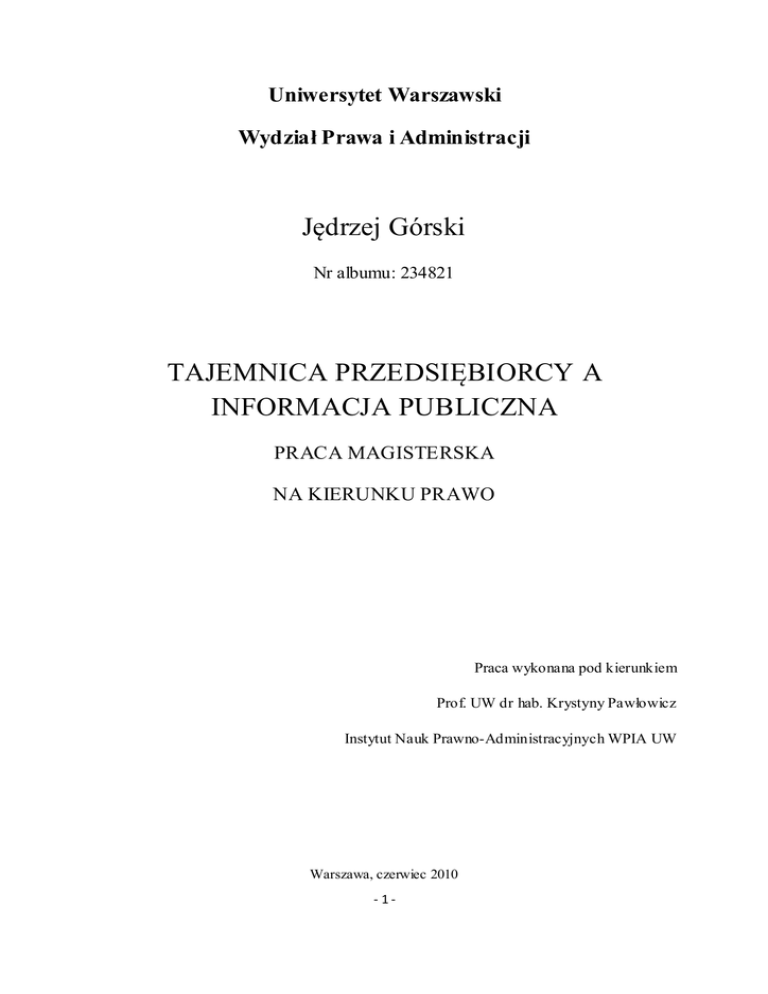 Uniwersytet Warszawski

Wydział Prawa i Administracji

Jędrzej Górski

Nr albumu: 234821

TAJEMNICA PRZEDSIĘBIORCY A INFORMACJA PUBLICZNA

PRACA MAGISTERSKA

NA KIERUNKU PRAWO

Praca wykonana pod kierunkiem

Prof. UW dr hab. Krystyny Pawłowicz

Instytut Nauk Prawno-Administracyjnych WPIA UW

Warszawa, czerwiec 2010

- 1 -